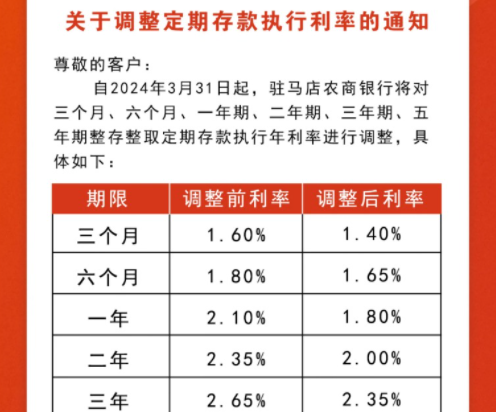 关于调整定期存款执行利率的通知

尊敬的客户：

自2024年3月31日起，驻马店农商银行将对三个月、六个月、一年期、二年期、三年期、五年期整存整取定期存款执行年利率进行调整，具体如下：

| 期限 | 调整前利率 | 调整后利率 |
|---|---|---|
| 三个月 | 1.60% | 1.40% |
| 六个月 | 1.80% | 1.65% |
| 一年 | 2.10% | 1.80% |
| 二年 | 2.35% | 2.00% |
| 三年 | 2.65% | 2.35% |